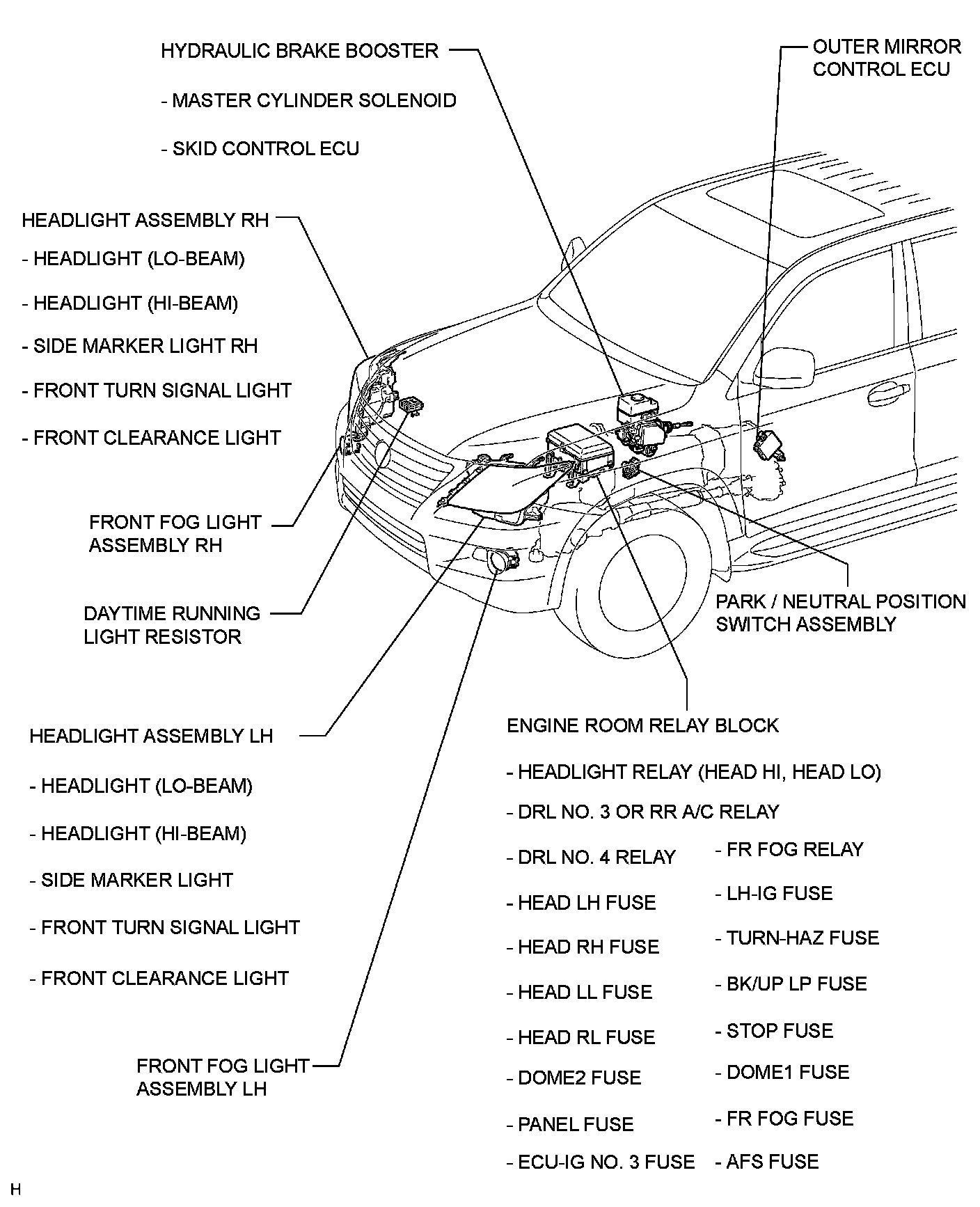 HYDRAULIC BRAKE BOOSTER

- MASTER CYLINDER SOLENOID

- SKID CONTROL ECU

OUTER MIRROR CONTROL ECU

HEADLIGHT ASSEMBLY RH

- HEADLIGHT (LO-BEAM)

- HEADLIGHT (HI-BEAM)

- SIDE MARKER LIGHT RH

- FRONT TURN SIGNAL LIGHT

- FRONT CLEARANCE LIGHT

FRONT FOG LIGHT ASSEMBLY RH

DAYTIME RUNNING LIGHT RESISTOR

PARK / NEUTRAL POSITION SWITCH ASSEMBLY

HEADLIGHT ASSEMBLY LH

- HEADLIGHT (LO-BEAM)

- HEADLIGHT (HI-BEAM)

- SIDE MARKER LIGHT

- FRONT TURN SIGNAL LIGHT

- FRONT CLEARANCE LIGHT

FRONT FOG LIGHT ASSEMBLY LH

ENGINE ROOM RELAY BLOCK

- HEADLIGHT RELAY (HEAD HI, HEAD LO)

- DRL NO. 3 OR RR A/C RELAY

- DRL NO. 4 RELAY

- HEAD LH FUSE

- HEAD RH FUSE

- HEAD LL FUSE

- HEAD RL FUSE

- DOME2 FUSE

- PANEL FUSE

- ECU-IG NO. 3 FUSE

- FR FOG RELAY

- LH-IG FUSE

- TURN-HAZ FUSE

- BK/UP LP FUSE

- STOP FUSE

- DOME1 FUSE

- FR FOG FUSE

- AFS FUSE

H